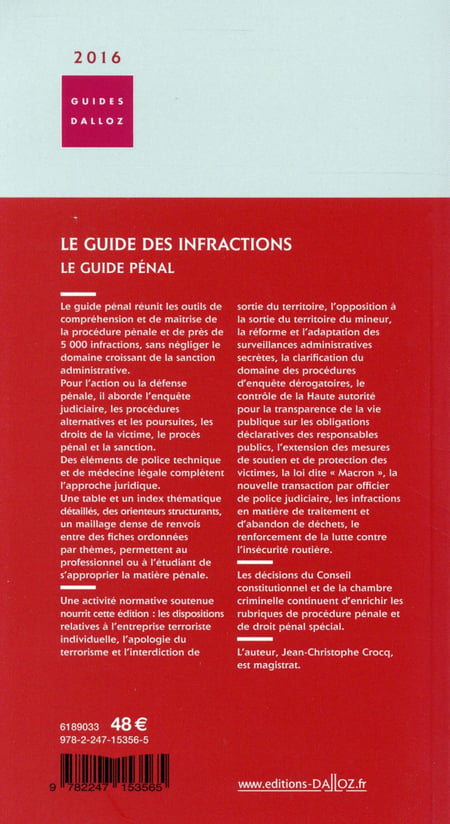 2016

GUIDES
DALLOZ

LE GUIDE DES INFRACTIONS
LE GUIDE PÉNAL

Le guide pénal réunit les outils de compréhension et de maîtrise de la procédure pénale et de près de 5 000 infractions, sans négliger le domaine croissant de la sanction administrative.
Pour l'action ou la défense pénale, il aborde l'enquête judiciaire, les procédures alternatives et les poursuites, les droits de la victime, le procès pénal et la sanction.
Des éléments de police technique et de médecine légale complètent l'approche juridique.
Une table et un index thématique détaillés, des orienteurs structurants, un maillage dense de renvois entre des fiches ordonnées par thèmes, permettent au professionnel ou à l'étudiant de s'approprier la matière pénale.

Une activité normative soutenue nourrit cette édition : les dispositions relatives à l'entreprise terroriste individuelle, l'apologie du terrorisme et l'interdiction de sortie du territoire, l'opposition à la sortie du territoire du mineur, la réforme et l'adaptation des surveillances administratives secrètes, la clarification du domaine des procédures d'enquête dérogatoires, le contrôle de la Haute autorité pour la transparence de la vie publique sur les obligations déclaratives des responsables publics, l'extension des mesures de soutien et de protection des victimes, la loi dite « Macron », la nouvelle transaction par officier de police judiciaire, les infractions en matière de traitement et d'abandon de déchets, le renforcement de la lutte contre l'insécurité routière.

Les décisions du Conseil constitutionnel et de la chambre criminelle continuent d'enrichir les rubriques de procédure pénale et de droit pénal spécial.

L'auteur, Jean-Christophe Crocq, est magistrat.

6189033 48 €
978-2-247-15356-5

9 782247 153565

www.editions-DALLOZ.fr